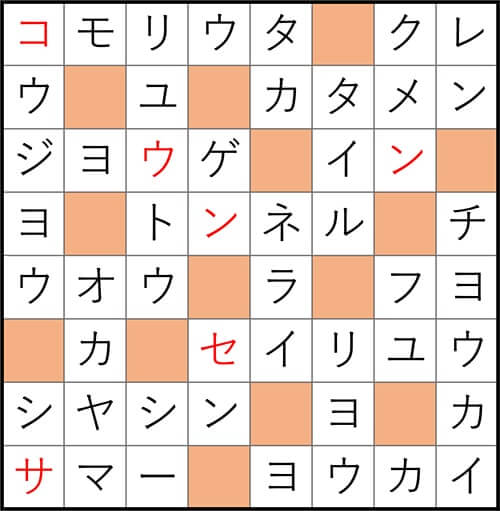 | コ | モ | リ | ウ | タ |  | ク | レ |
|---|---|---|---|---|---|---|---|
| ウ |  | ユ |  | カ | タ | メ | ン |
| ジ | ヨ | ウ | ゲ |  | イ | ン |  |
| ヨ |  | ト | ン | ネ | ル |  | チ |
| ウ | オ | ウ |  | ラ |  | フ | ヨ |
|  | カ |  | セ | イ | リ | ユ | ウ |
| シ | ヤ | シ | ン |  | ヨ |  | カ |
| サ | マ | ー |  | ヨ | ウ | カ | イ |